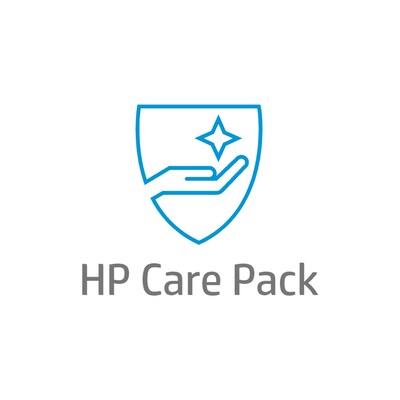 HP Care Pack